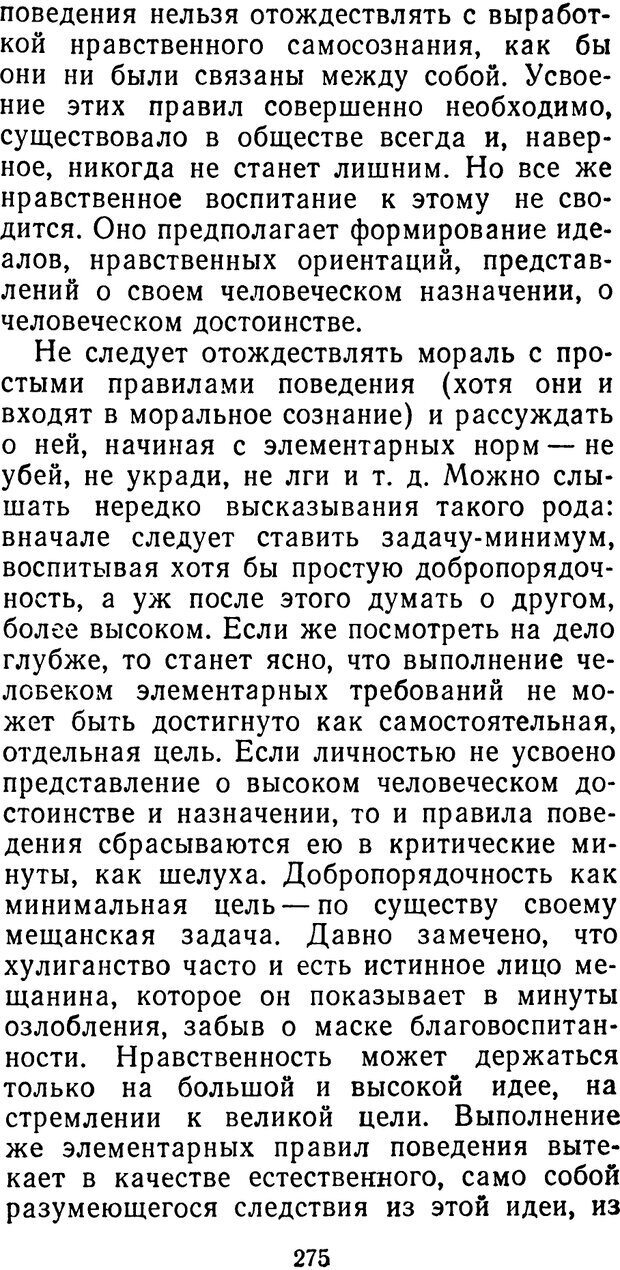 поведения нельзя отождествлять с выработкой нравственного самосознания, как бы они ни были связаны между собой. Усвоение этих правил совершенно необходимо, существовало в обществе всегда и, наверное, никогда не станет лишним. Но все же нравственное воспитание к этому не сводится. Оно предполагает формирование идеалов, нравственных ориентаций, представлений о своем человеческом назначении, о человеческом достоинстве.

Не следует отождествлять мораль с простыми правилами поведения (хотя они и входят в моральное сознание) и рассуждать о ней, начиная с элементарных норм — не убей, не укради, не лги и т. д. Можно слышать нередко высказывания такого рода: вначале следует ставить задачу-минимум, воспитывая хотя бы простую добропорядочность, а уж после этого думать о другом, более высоком. Если же посмотреть на дело глубже, то станет ясно, что выполнение человеком элементарных требований не может быть достигнуто как самостоятельная, отдельная цель. Если личностью не усвоено представление о высоком человеческом достоинстве и назначении, то и правила поведения сбрасываются ею в критические минуты, как шелуха. Добропорядочность как минимальная цель — по существу своему мещанская задача. Давно замечено, что хулиганство часто и есть истинное лицо мещанина, которое он показывает в минуты озлобления, забыв о маске благовоспитанности. Нравственность может держаться только на большой и высокой идее, на стремлении к великой цели. Выполнение же элементарных правил поведения вытекает в качестве естественного, само собой разумеющегося следствия из этой идеи, из

275